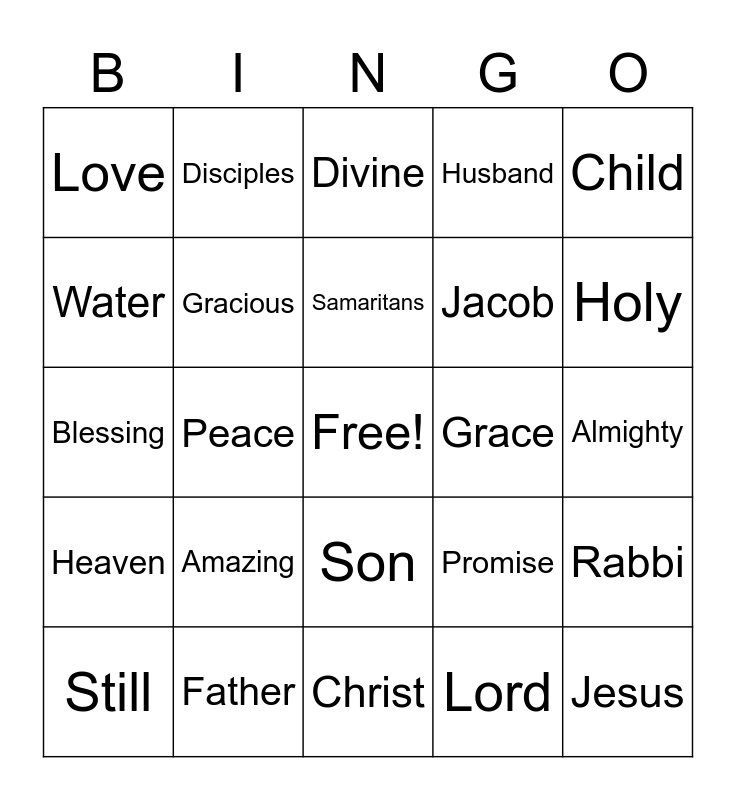 | B | I | N | G | O |
|---|---|---|---|---|
| Love | Disciples | Divine | Husband | Child |
| Water | Gracious | Samaritans | Jacob | Holy |
| Blessing | Peace | Free! | Grace | Almighty |
| Heaven | Amazing | Son | Promise | Rabbi |
| Still | Father | Christ | Lord | Jesus |